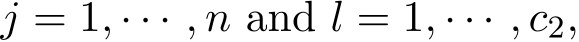 $j = 1, \cdots, n$ and $l = 1, \cdots, c_2$,